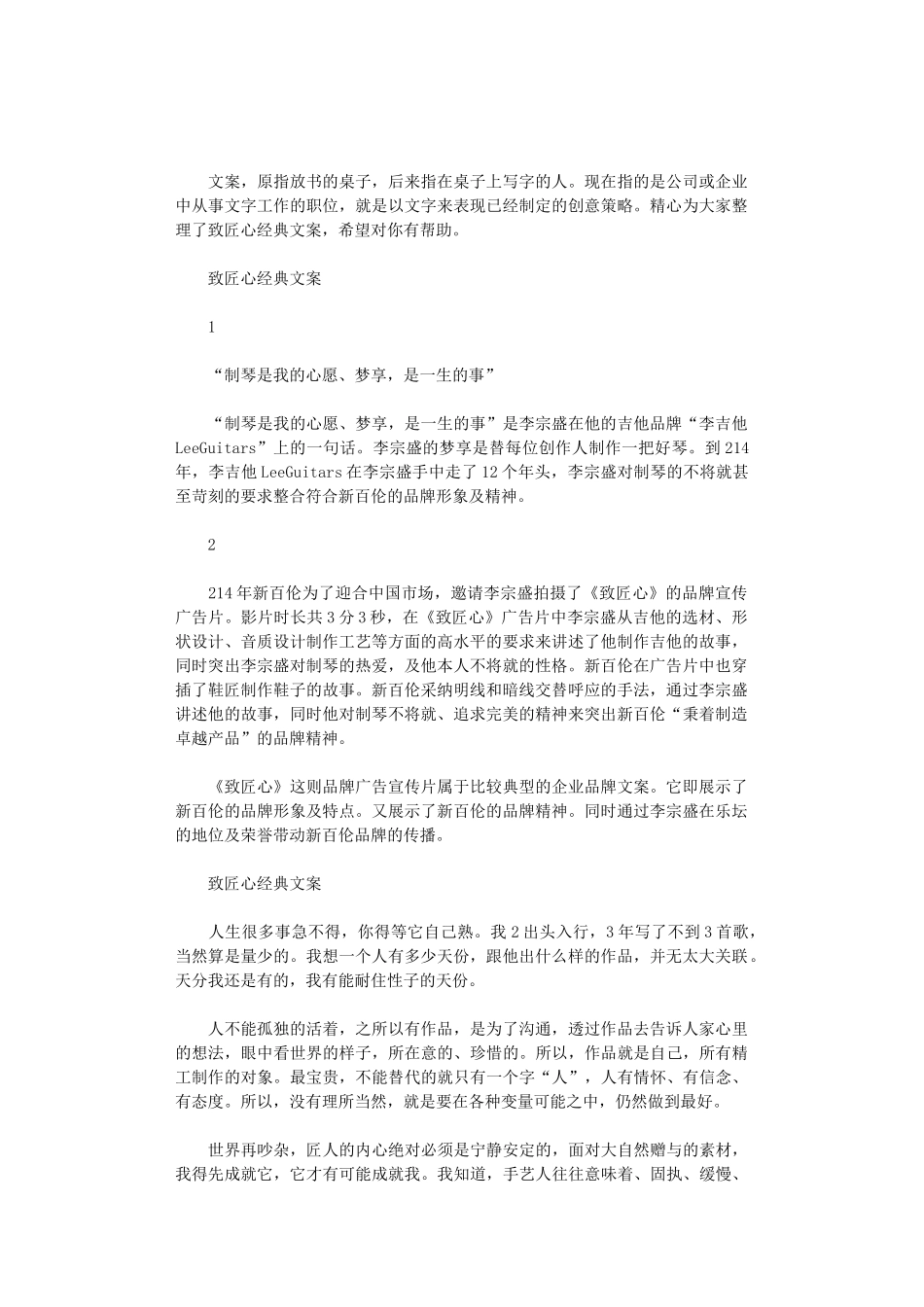 文案，原指放书的桌子，后来指在桌子上写字的人。现在指的是公司或企业中从事文字工作的职位，就是以文字来表现已经制定的创意策略。精心为大家整理了致匠心经典文案，希望对你有帮助。

致匠心经典文案

1

“制琴是我的心愿、梦享，是一生的事”

“制琴是我的心愿、梦享，是一生的事”是李宗盛在他的吉他品牌“李吉他LeeGuitars”上的一句话。李宗盛的梦享是替每位创作人制作一把好琴。到214年，李吉他LeeGuitars在李宗盛手中走了12个年头，李宗盛对制琴的不将就甚至苛刻的要求整合符合新百伦的品牌形象及精神。

2

214年新百伦为了迎合中国市场，邀请李宗盛拍摄了《致匠心》的品牌宣传广告片。影片时长共3分3秒，在《致匠心》广告片中李宗盛从吉他的选材、形状设计、音质设计制作工艺等方面的高水平的要求来讲述了他制作吉他的故事，同时突出李宗盛对制琴的热爱，及他本人不将就的性格。新百伦在广告片中也穿插了鞋匠制作鞋子的故事。新百伦采纳明线和暗线交替呼应的手法，通过李宗盛讲述他的故事，同时他对制琴不将就、追求完美的精神来突出新百伦“秉着制造卓越产品”的品牌精神。

《致匠心》这则品牌广告宣传片属于比较典型的企业品牌文案。它即展示了新百伦的品牌形象及特点。又展示了新百伦的品牌精神。同时通过李宗盛在乐坛的地位及荣誉带动新百伦品牌的传播。

致匠心经典文案

人生很多事急不得，你得等它自己熟。我2出头入行，3年写了不到3首歌，当然算是量少的。我想一个人有多少天份，跟他出什么样的作品，并无太大关联。天分我还是有的，我有能耐住性子的天份。

人不能孤独的活着，之所以有作品，是为了沟通，透过作品去告诉人家心里的想法，眼中看世界的样子，所在意的、珍惜的。所以，作品就是自己，所有精工制作的对象。最宝贵，不能替代的就只有一个字“人”，人有情怀、有信念、有态度。所以，没有理所当然，就是要在各种变量可能之中，仍然做到最好。

世界再吵杂，匠人的内心绝对必须是宁静安定的，面对大自然赠与的素材，我得先成就它，它才有可能成就我。我知道，手艺人往往意味着、固执、缓慢、